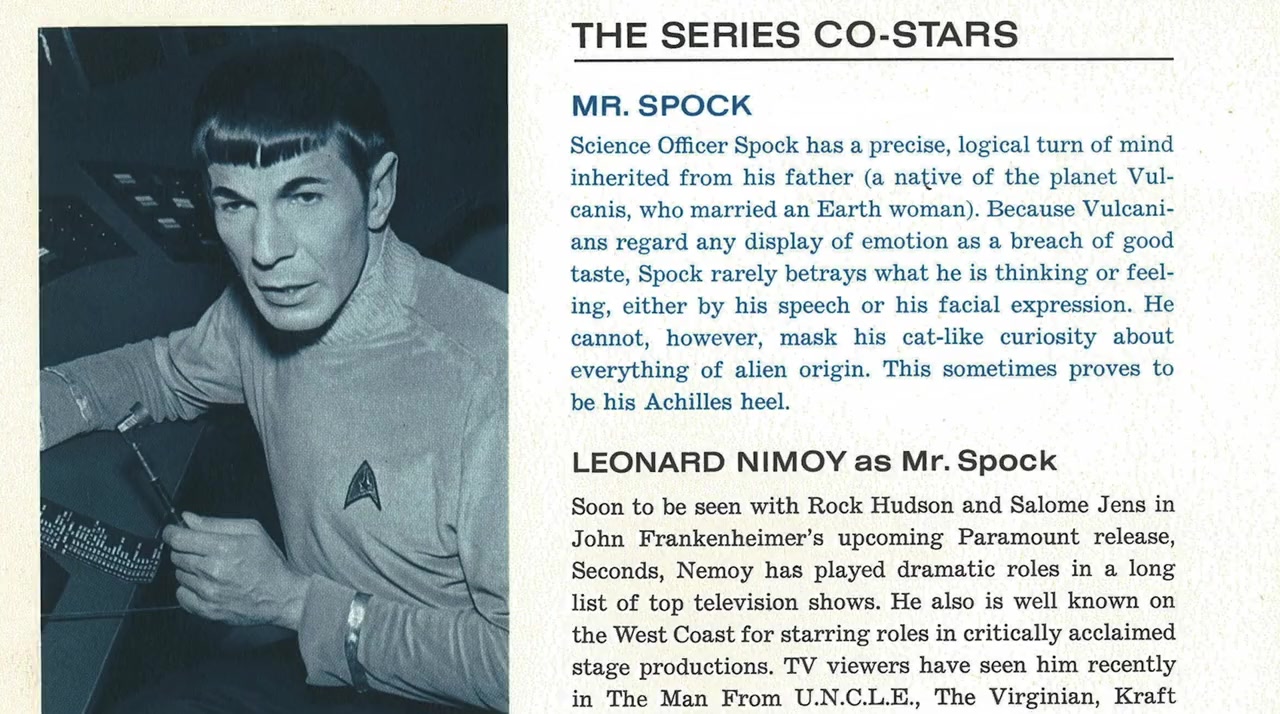 THE SERIES CO-STARS

MR. SPOCK

Science Officer Spock has a precise, logical turn of mind inherited from his father (a native of the planet Vulcanis, who married an Earth woman). Because Vulcanians regard any display of emotion as a breach of good taste, Spock rarely betrays what he is thinking or feeling, either by his speech or his facial expression. He cannot, however, mask his cat-like curiosity about everything of alien origin. This sometimes proves to be his Achilles heel.

LEONARD NIMOY as Mr. Spock

Soon to be seen with Rock Hudson and Salome Jens in John Frankenheimer's upcoming Paramount release, Seconds, Nemoy has played dramatic roles in a long list of top television shows. He also is well known on the West Coast for starring roles in critically acclaimed stage productions. TV viewers have seen him recently in The Man From U.N.C.L.E., The Virginian, Kraft